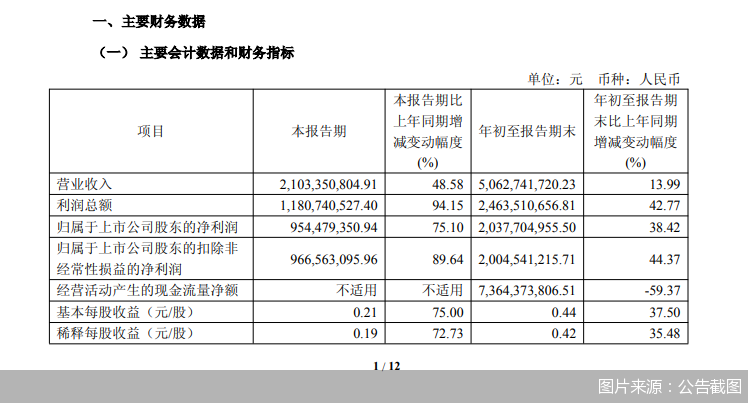 一、主要财务数据

（一） 主要会计数据和财务指标

单位：元 币种：人民币

| 项目 | 本报告期 | 本报告期比上年同期增减变动幅度(%) | 年初至报告期末 | 年初至报告期末比上年同期增减变动幅度(%) |
|---|---|---|---|---|
| 营业收入 | 2,103,350,804.91 | 48.58 | 5,062,741,720.23 | 13.99 |
| 利润总额 | 1,180,740,527.40 | 94.15 | 2,463,510,656.81 | 42.77 |
| 归属于上市公司股东的净利润 | 954,479,350.94 | 75.10 | 2,037,704,955.50 | 38.42 |
| 归属于上市公司股东的扣除非经常性损益的净利润 | 966,563,095.96 | 89.64 | 2,004,541,215.71 | 44.37 |
| 经营活动产生的现金流量净额 | 不适用 | 不适用 | 7,364,373,806.51 | -59.37 |
| 基本每股收益（元/股） | 0.21 | 75.00 | 0.44 | 37.50 |
| 稀释每股收益（元/股） | 0.19 | 72.73 | 0.42 | 35.48 |

1 / 12

图片来源：公告截图